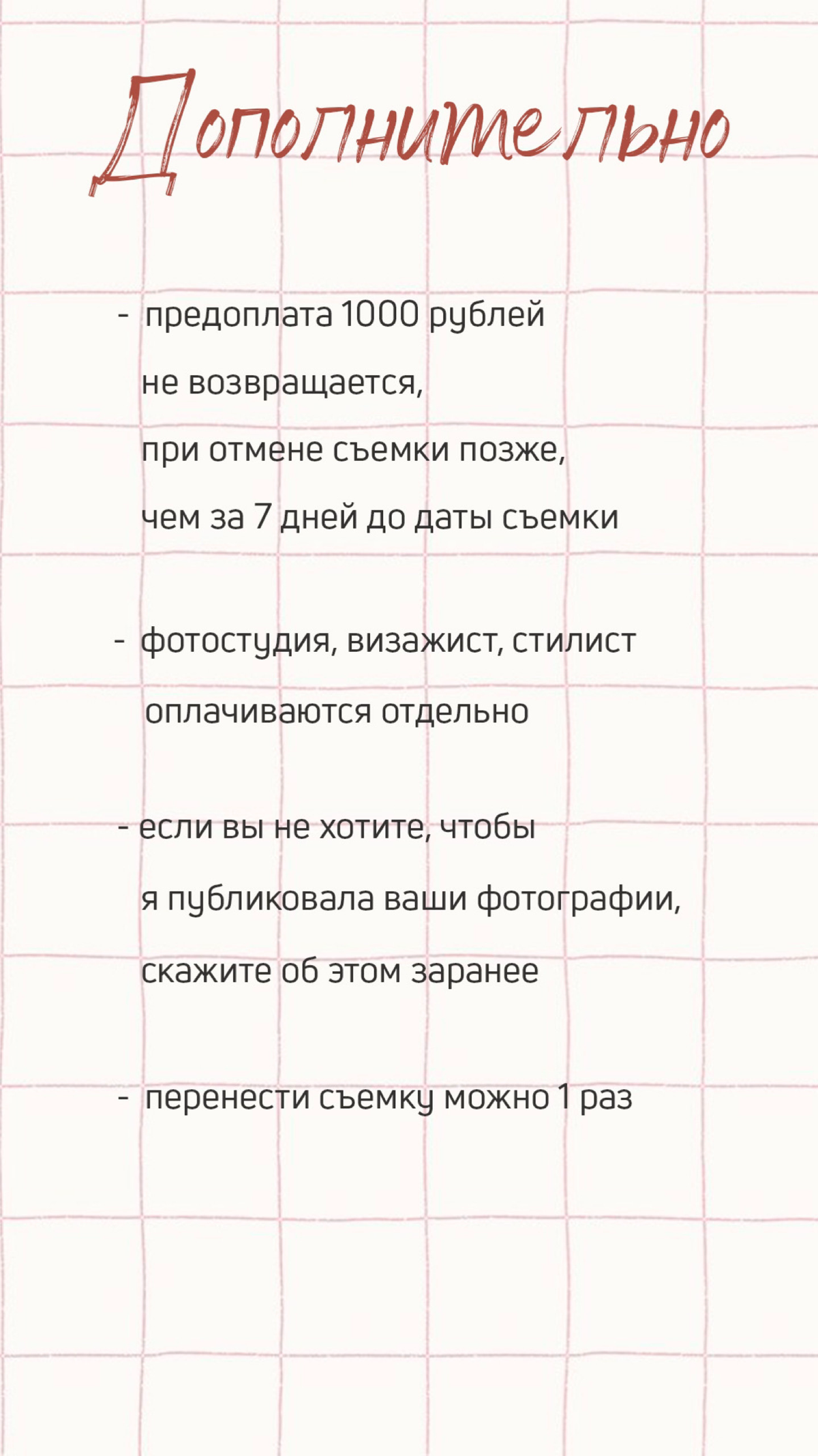 Дополнительно

- предоплата 1000 рублей не возвращается, при отмене съемки позже, чем за 7 дней до даты съемки

- фотостудия, визажист, стилист оплачиваются отдельно

- если вы не хотите, чтобы я публиковала ваши фотографии, скажите об этом заранее

- перенести съемку можно 1 раз